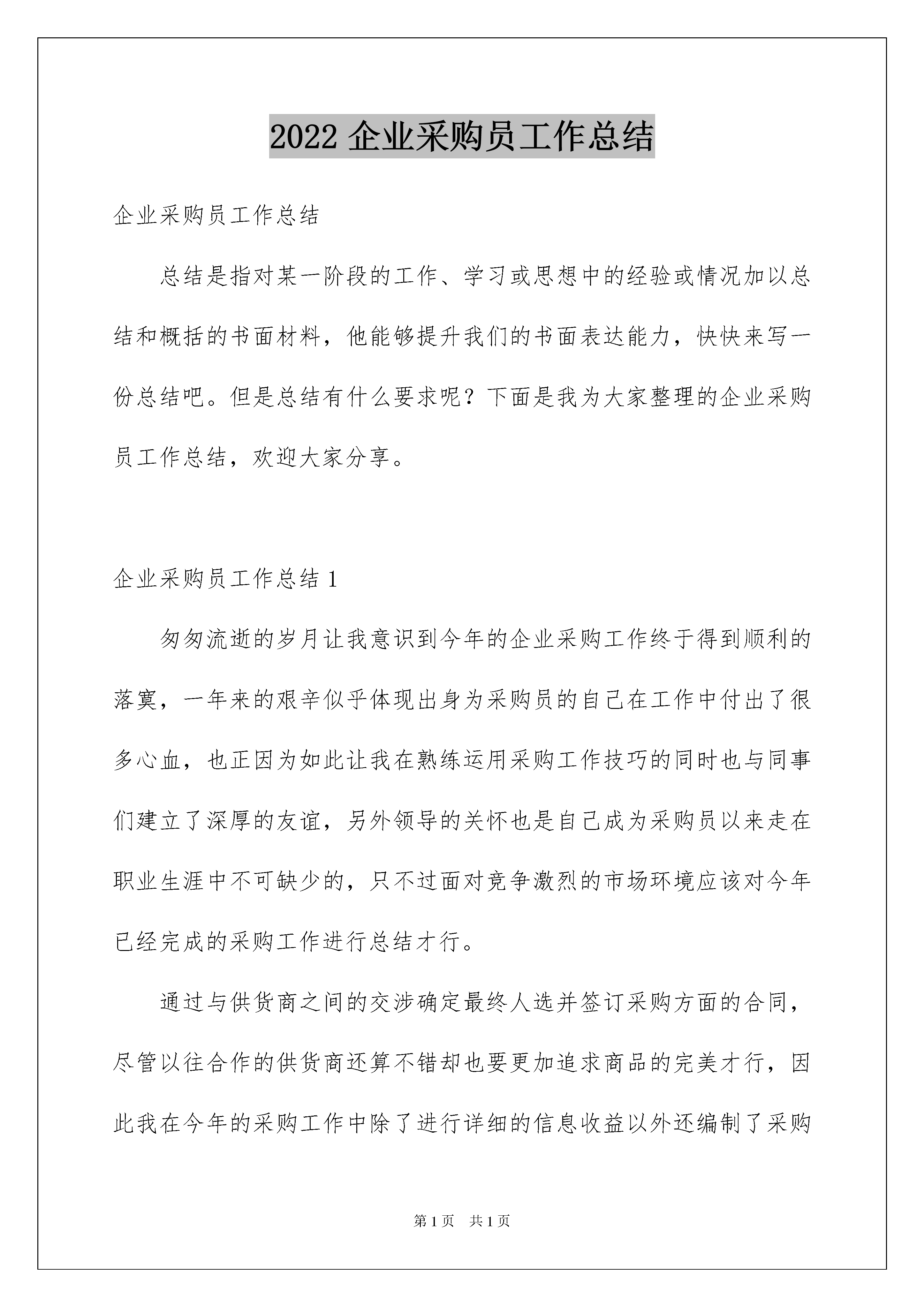 2022 企业采购员工作总结

企业采购员工作总结

总结是指对某一阶段的工作、学习或思想中的经验或情况加以总结和概括的书面材料，他能够提升我们的书面表达能力，快快来写一份总结吧。但是总结有什么要求呢？下面是我为大家整理的企业采购员工作总结，欢迎大家分享。

企业采购员工作总结 1

匆匆流逝的岁月让我意识到今年的企业采购工作终于得到顺利的落寞，一年来的艰辛似乎体现出身为采购员的自己在工作中付出了很多心血，也正因为如此让我在熟练运用采购工作技巧的同时也与同事们建立了深厚的友谊，另外领导的关怀也是自己成为采购员以来走在职业生涯中不可缺少的，只不过面对竞争激烈的市场环境应该对今年已经完成的采购工作进行总结才行。

通过与供货商之间的交涉确定最终人选并签订采购方面的合同，尽管以往合作的供货商还算不错却也要更加追求商品的完美才行，因此我在今年的采购工作中除了进行详细的信息收益以外还编制了采购

第 1 页 共 1 页